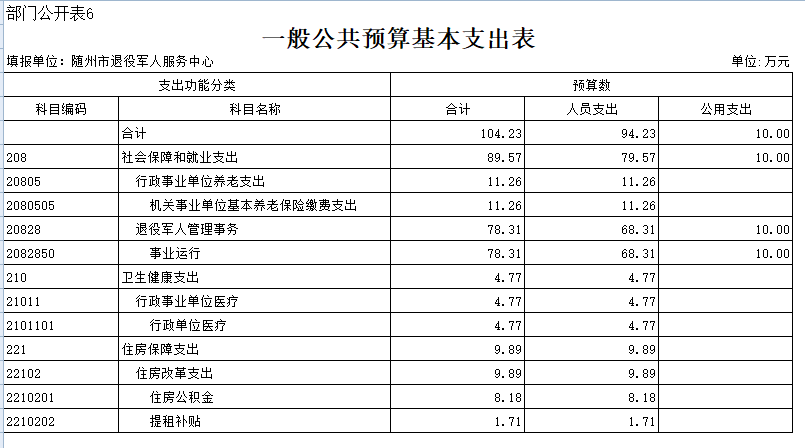 部门公开表6

一般公共预算基本支出表

填报单位：随州市退役军人服务中心

单位：万元

| 支出功能分类 | | 预算数 | | |
|---|---|---|---|---|
| 科目编码 | 科目名称 | 合计 | 人员支出 | 公用支出 |
| | 合计 | 104.23 | 94.23 | 10.00 |
| 208 | 社会保障和就业支出 | 89.57 | 79.57 | 10.00 |
| 20805 | 行政事业单位养老支出 | 11.26 | 11.26 | |
| 2080505 | 机关事业单位基本养老保险缴费支出 | 11.26 | 11.26 | |
| 20828 | 退役军人管理事务 | 78.31 | 68.31 | 10.00 |
| 2082850 | 事业运行 | 78.31 | 68.31 | 10.00 |
| 210 | 卫生健康支出 | 4.77 | 4.77 | |
| 21011 | 行政事业单位医疗 | 4.77 | 4.77 | |
| 2101101 | 行政单位医疗 | 4.77 | 4.77 | |
| 221 | 住房保障支出 | 9.89 | 9.89 | |
| 22102 | 住房改革支出 | 9.89 | 9.89 | |
| 2210201 | 住房公积金 | 8.18 | 8.18 | |
| 2210202 | 提租补贴 | 1.71 | 1.71 | |